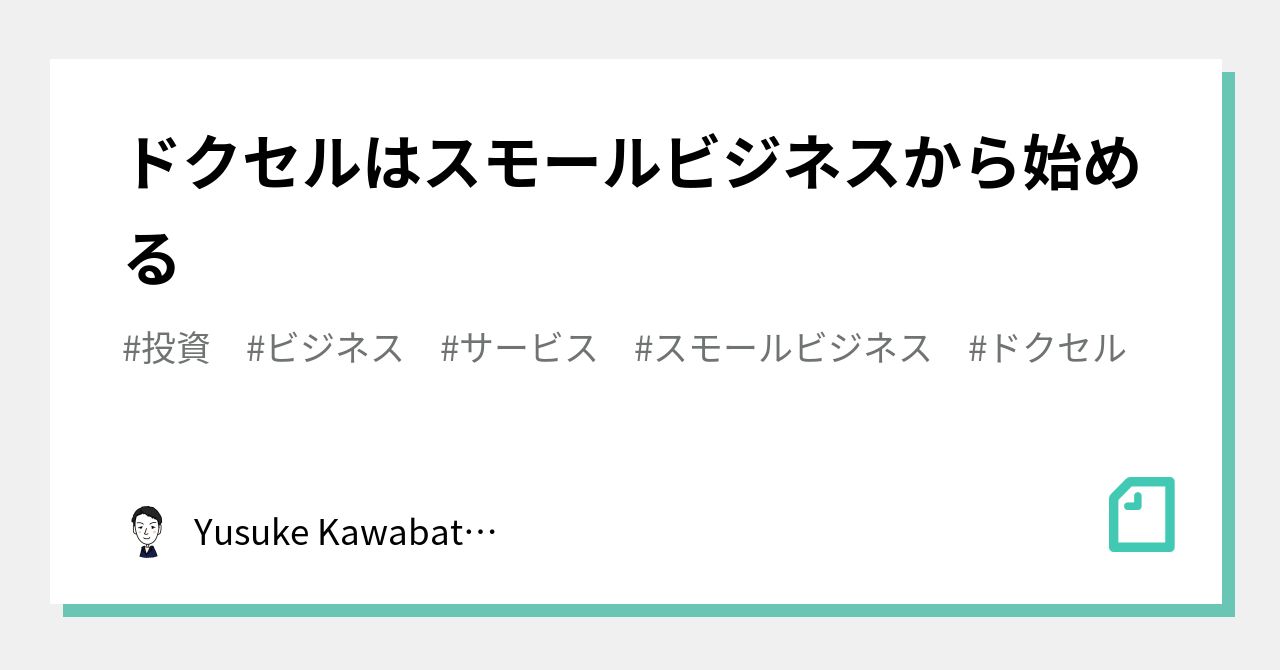 ドクセルはスモールビジネスから始める

#投資　#ビジネス　#サービス　#スモールビジネス　#ドクセル

Yusuke Kawabat…